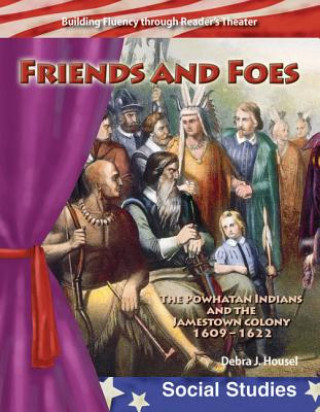 Building Fluency through Reader's Theater

FRIENDS AND FOES

THE POWHATAN INDIANS AND THE JAMESTOWN COLONY 1609–1622

Debra J. Housel

Social Studies